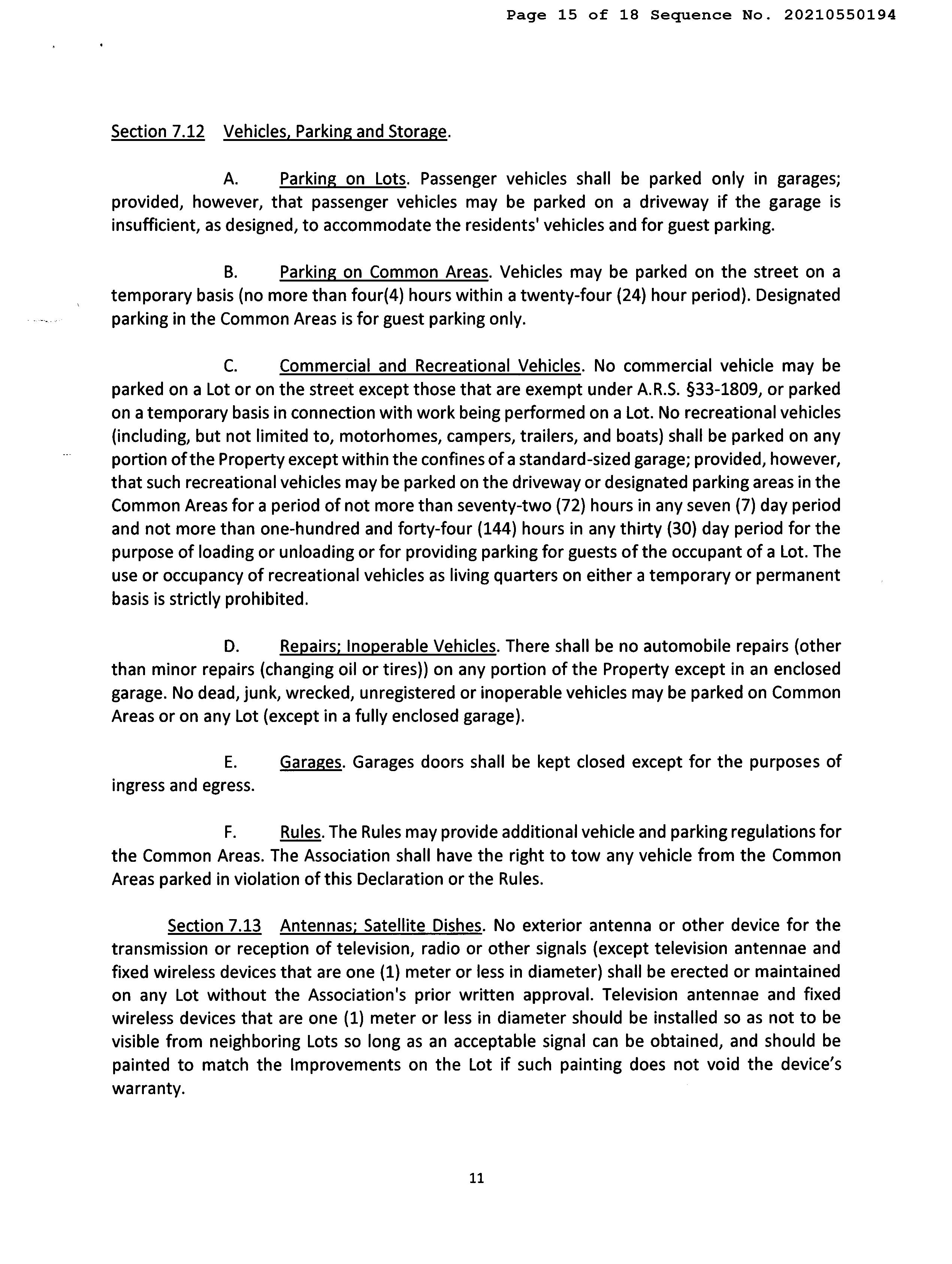 Page 15 of 18 Sequence No. 20210550194

Section 7.12 Vehicles, Parking and Storage.

A. Parking on Lots. Passenger vehicles shall be parked only in garages; provided, however, that passenger vehicles may be parked on a driveway if the garage is insufficient, as designed, to accommodate the residents' vehicles and for guest parking.

B. Parking on Common Areas. Vehicles may be parked on the street on a temporary basis (no more than four(4) hours within a twenty-four (24) hour period). Designated parking in the Common Areas is for guest parking only.

C. Commercial and Recreational Vehicles. No commercial vehicle may be parked on a Lot or on the street except those that are exempt under A.R.S. §33-1809, or parked on a temporary basis in connection with work being performed on a Lot. No recreational vehicles (including, but not limited to, motorhomes, campers, trailers, and boats) shall be parked on any portion of the Property except within the confines of a standard-sized garage; provided, however, that such recreational vehicles may be parked on the driveway or designated parking areas in the Common Areas for a period of not more than seventy-two (72) hours in any seven (7) day period and not more than one-hundred and forty-four (144) hours in any thirty (30) day period for the purpose of loading or unloading or for providing parking for guests of the occupant of a Lot. The use or occupancy of recreational vehicles as living quarters on either a temporary or permanent basis is strictly prohibited.

D. Repairs; Inoperable Vehicles. There shall be no automobile repairs (other than minor repairs (changing oil or tires)) on any portion of the Property except in an enclosed garage. No dead, junk, wrecked, unregistered or inoperable vehicles may be parked on Common Areas or on any Lot (except in a fully enclosed garage).

E. Garages. Garages doors shall be kept closed except for the purposes of ingress and egress.

F. Rules. The Rules may provide additional vehicle and parking regulations for the Common Areas. The Association shall have the right to tow any vehicle from the Common Areas parked in violation of this Declaration or the Rules.

Section 7.13 Antennas; Satellite Dishes. No exterior antenna or other device for the transmission or reception of television, radio or other signals (except television antennae and fixed wireless devices that are one (1) meter or less in diameter) shall be erected or maintained on any Lot without the Association's prior written approval. Television antennae and fixed wireless devices that are one (1) meter or less in diameter should be installed so as not to be visible from neighboring Lots so long as an acceptable signal can be obtained, and should be painted to match the Improvements on the Lot if such painting does not void the device's warranty.

11